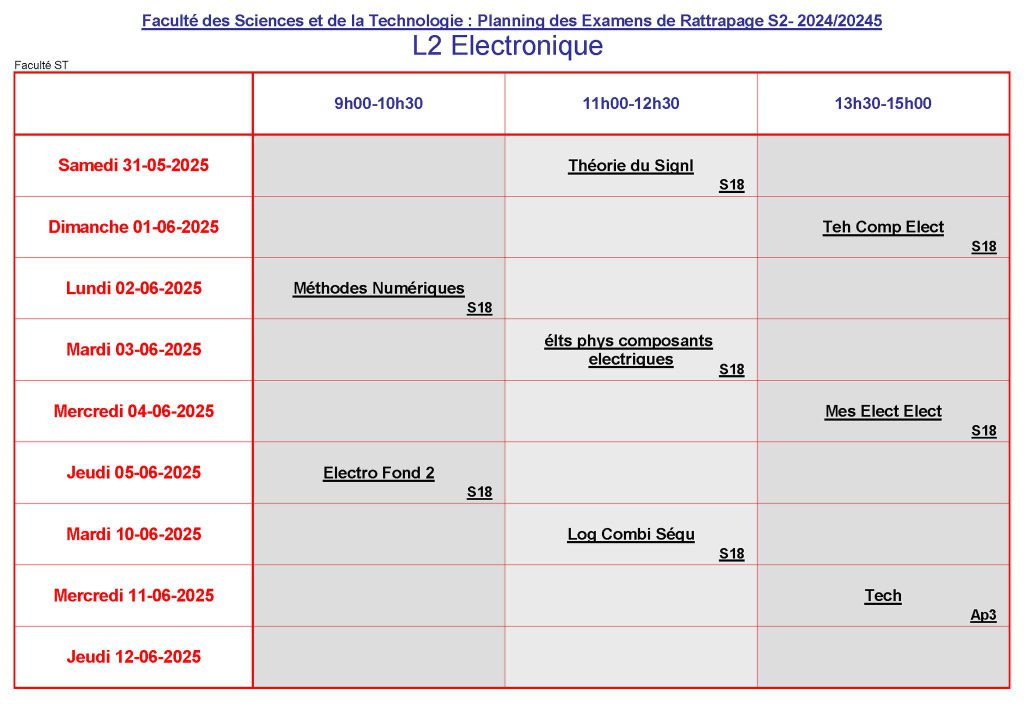 Faculté des Sciences et de la Technologie : Planning des Examens de Rattrapage S2- 2024/20245
L2 Electronique
Faculté ST

| | 9h00-10h30 | 11h00-12h30 | 13h30-15h00 |
|---|---|---|---|
| Samedi 31-05-2025 | | Théorie du Signl S18 | |
| Dimanche 01-06-2025 | | | Teh Comp Elect S18 |
| Lundi 02-06-2025 | Méthodes Numériques S18 | | |
| Mardi 03-06-2025 | | élts phys composants electriques S18 | |
| Mercredi 04-06-2025 | | | Mes Elect Elect S18 |
| Jeudi 05-06-2025 | Electro Fond 2 S18 | | |
| Mardi 10-06-2025 | | Log Combi Séqu S18 | |
| Mercredi 11-06-2025 | | | Tech Ap3 |
| Jeudi 12-06-2025 | | | |